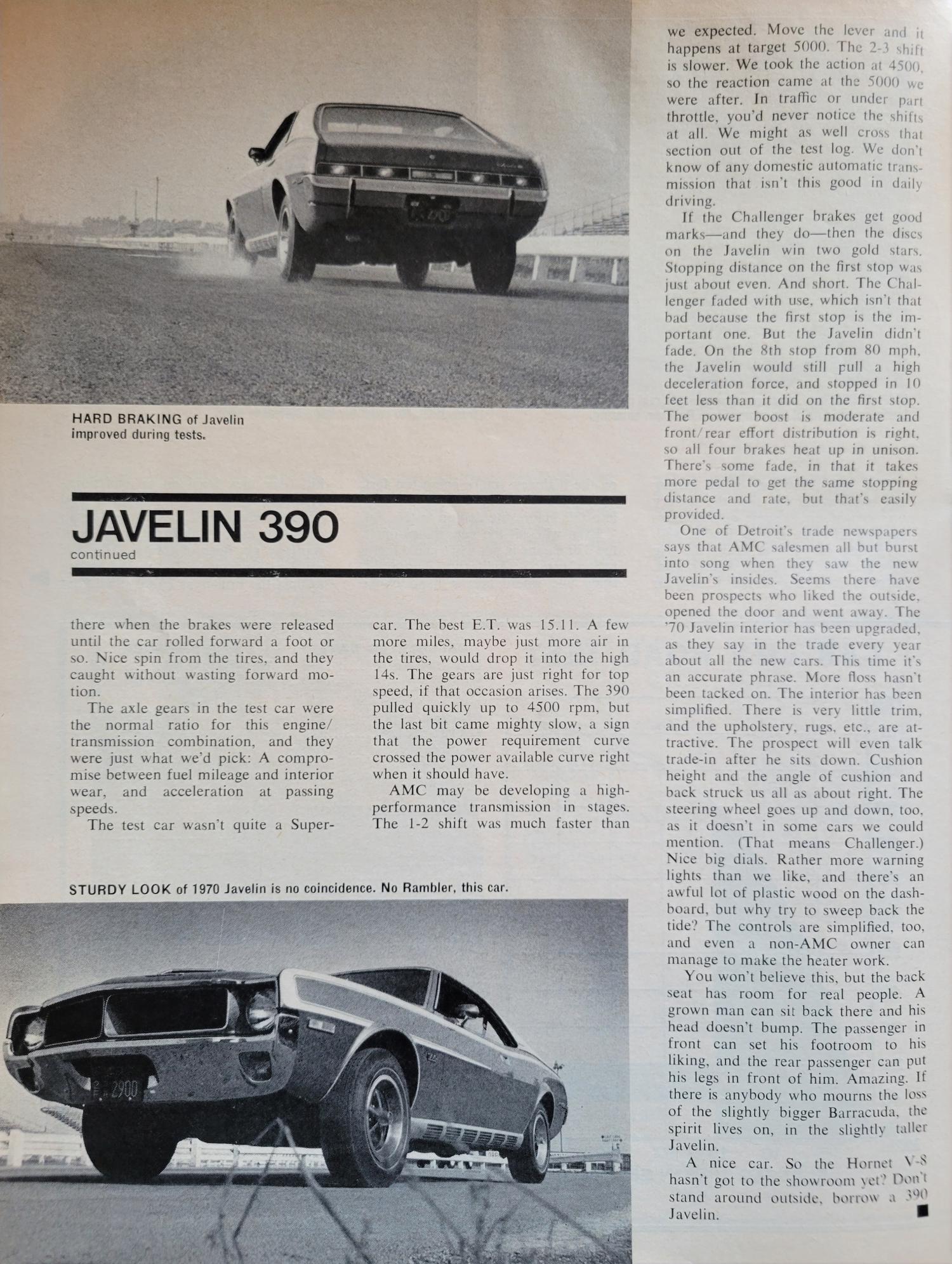 HARD BRAKING of Javelin improved during tests.

JAVELIN 390
continued

there when the brakes were released until the car rolled forward a foot or so. Nice spin from the tires, and they caught without wasting forward motion.

The axle gears in the test car were the normal ratio for this engine/transmission combination, and they were just what we'd pick: A compromise between fuel mileage and interior wear, and acceleration at passing speeds.

The test car wasn't quite a Supercar. The best E.T. was 15.11. A few more miles, maybe just more air in the tires, would drop it into the high 14s. The gears are just right for top speed, if that occasion arises. The 390 pulled quickly up to 4500 rpm, but the last bit came mighty slow, a sign that the power requirement curve crossed the power available curve right when it should have.

AMC may be developing a high-performance transmission in stages. The 1-2 shift was much faster than we expected. Move the lever and it happens at target 5000. The 2-3 shift is slower. We took the action at 4500, so the reaction came at the 5000 we were after. In traffic or under part throttle, you'd never notice the shifts at all. We might as well cross that section out of the test log. We don't know of any domestic automatic transmission that isn't this good in daily driving.

If the Challenger brakes get good marks—and they do—then the discs on the Javelin win two gold stars. Stopping distance on the first stop was just about even. And short. The Challenger faded with use, which isn't that bad because the first stop is the important one. But the Javelin didn't fade. On the 8th stop from 80 mph, the Javelin would still pull a high deceleration force, and stopped in 10 feet less than it did on the first stop. The power boost is moderate and front/rear effort distribution is right, so all four brakes heat up in unison. There's some fade, in that it takes more pedal to get the same stopping distance and rate, but that's easily provided.

One of Detroit's trade newspapers says that AMC salesmen all but burst into song when they saw the new Javelin's insides. Seems there have been prospects who liked the outside, opened the door and went away. The '70 Javelin interior has been upgraded, as they say in the trade every year about all the new cars. This time it's an accurate phrase. More floss hasn't been tacked on. The interior has been simplified. There is very little trim, and the upholstery, rugs, etc., are attractive. The prospect will even talk trade-in after he sits down. Cushion height and the angle of cushion and back struck us all as about right. The steering wheel goes up and down, too, as it doesn't in some cars we could mention. (That means Challenger.) Nice big dials. Rather more warning lights than we like, and there's an awful lot of plastic wood on the dashboard, but why try to sweep back the tide? The controls are simplified, too, and even a non-AMC owner can manage to make the heater work.

You won't believe this, but the back seat has room for real people. A grown man can sit back there and his head doesn't bump. The passenger in front can set his footroom to his liking, and the rear passenger can put his legs in front of him. Amazing. If there is anybody who mourns the loss of the slightly bigger Barracuda, the spirit lives on, in the slightly taller Javelin.

A nice car. So the Hornet V-8 hasn't got to the showroom yet? Don't stand around outside, borrow a 390 Javelin. ■

STURDY LOOK of 1970 Javelin is no coincidence. No Rambler, this car.